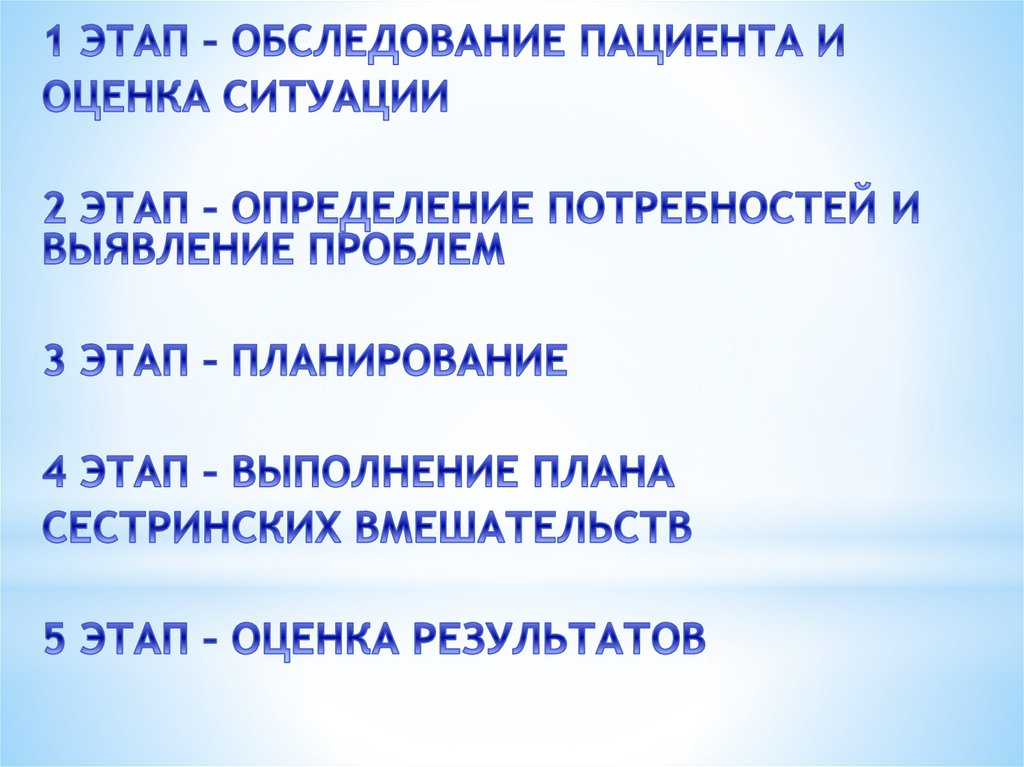 1 ЭТАП – ОБСЛЕДОВАНИЕ ПАЦИЕНТА И ОЦЕНКА СИТУАЦИИ

2 ЭТАП – ОПРЕДЕЛЕНИЕ ПОТРЕБНОСТЕЙ И ВЫЯВЛЕНИЕ ПРОБЛЕМ

3 ЭТАП – ПЛАНИРОВАНИЕ

4 ЭТАП – ВЫПОЛНЕНИЕ ПЛАНА СЕСТРИНСКИХ ВМЕШАТЕЛЬСТВ

5 ЭТАП – ОЦЕНКА РЕЗУЛЬТАТОВ